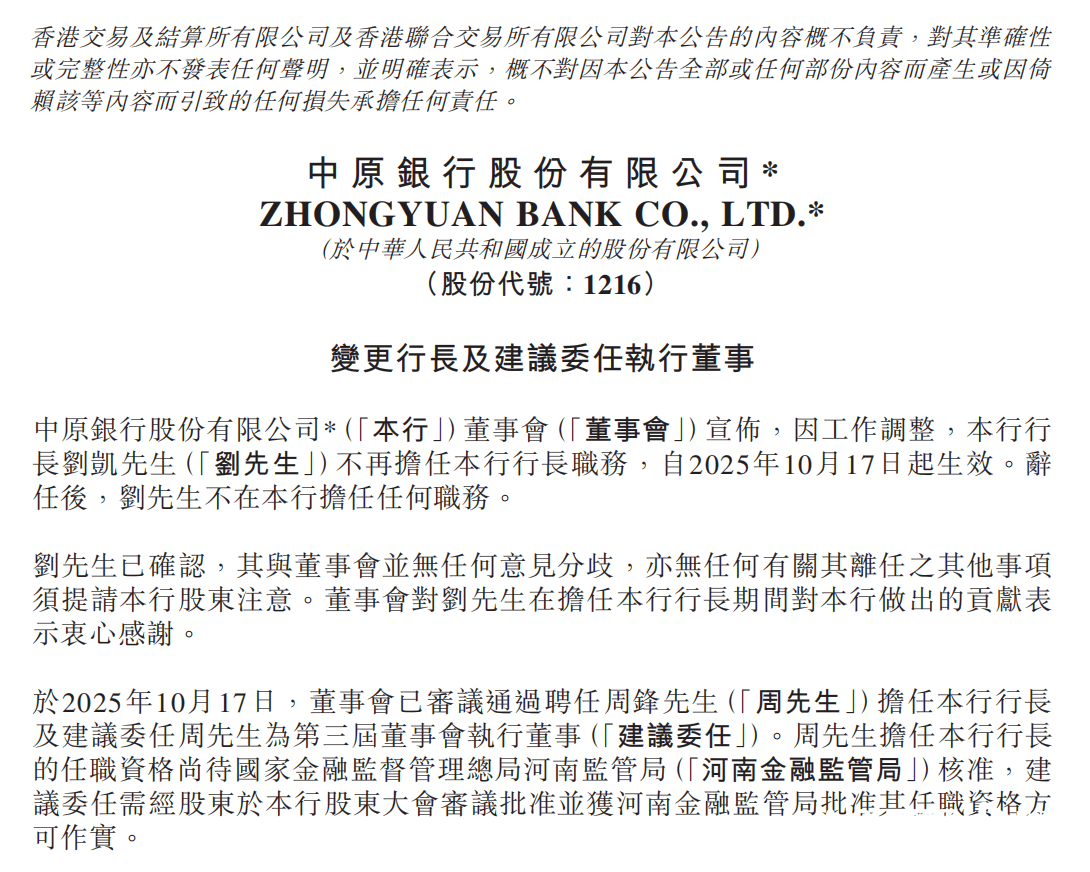 香港交易及結算所有限公司及香港聯合交易所有限公司對本公告的內容概不負責，對其準確性或完整性亦不發表任何聲明，並明確表示，概不對因本公告全部或任何部份內容而產生或因倚賴該等內容而引致的任何損失承擔任何責任。

中原銀行股份有限公司*
ZHONGYUAN BANK CO., LTD.*
(於中華人民共和國成立的股份有限公司)
(股份代號：1216)

變更行長及建議委任執行董事

中原銀行股份有限公司*(「本行」)董事會(「董事會」)宣佈，因工作調整，本行行長劉凱先生(「劉先生」)不再擔任本行行長職務，自2025年10月17日起生效。辭任後，劉先生不在本行擔任任何職務。

劉先生已確認，其與董事會並無任何意見分歧，亦無任何有關其離任之其他事項須提請本行股東注意。董事會對劉先生在擔任本行行長期間對本行做出的貢獻表示衷心感謝。

於2025年10月17日，董事會已審議通過聘任周鋒先生(「周先生」)擔任本行行長及建議委任周先生為第三屆董事會執行董事(「建議委任」)。周先生擔任本行行長的任職資格尚待國家金融監督管理總局河南監管局(「河南金融監管局」)核准，建議委任需經股東於本行股東大會審議批准並獲河南金融監管局批准其任職資格方可作實。